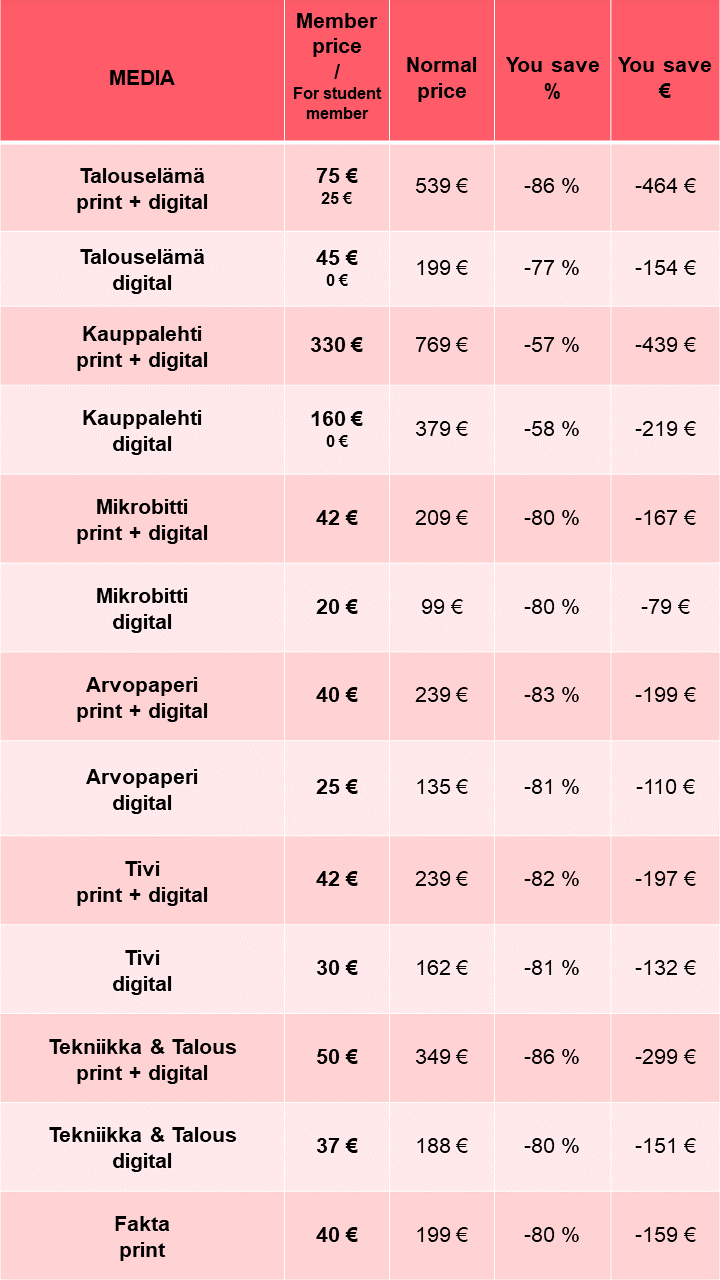 | MEDIA | Member price / For student member | Normal price | You save % | You save € |
|---|---|---|---|---|
| Talouselämä print + digital | 75 € 25 € | 539 € | -86 % | -464 € |
| Talouselämä digital | 45 € 0 € | 199 € | -77 % | -154 € |
| Kauppalehti print + digital | 330 € | 769 € | -57 % | -439 € |
| Kauppalehti digital | 160 € 0 € | 379 € | -58 % | -219 € |
| Mikrobitti print + digital | 42 € | 209 € | -80 % | -167 € |
| Mikrobitti digital | 20 € | 99 € | -80 % | -79 € |
| Arvopaperi print + digital | 40 € | 239 € | -83 % | -199 € |
| Arvopaperi digital | 25 € | 135 € | -81 % | -110 € |
| Tivi print + digital | 42 € | 239 € | -82 % | -197 € |
| Tivi digital | 30 € | 162 € | -81 % | -132 € |
| Tekniikka & Talous print + digital | 50 € | 349 € | -86 % | -299 € |
| Tekniikka & Talous digital | 37 € | 188 € | -80 % | -151 € |
| Fakta print | 40 € | 199 € | -80 % | -159 € |